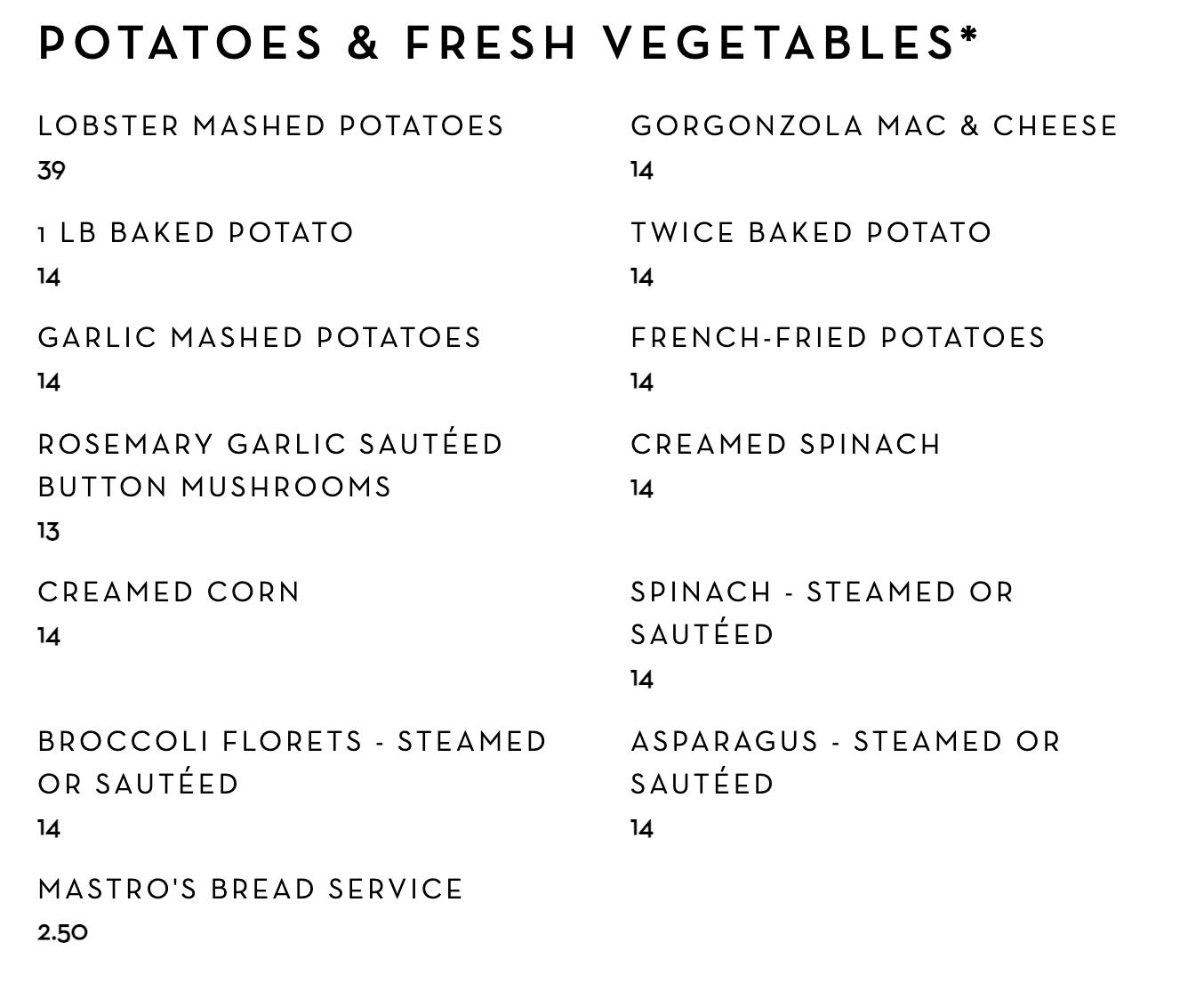 POTATOES & FRESH VEGETABLES*

LOBSTER MASHED POTATOES
39

1 LB BAKED POTATO
14

GARLIC MASHED POTATOES
14

ROSEMARY GARLIC SAUTÉED BUTTON MUSHROOMS
13

CREAMED CORN
14

BROCCOLI FLORETS - STEAMED OR SAUTÉED
14

MASTRO'S BREAD SERVICE
2.50

GORGONZOLA MAC & CHEESE
14

TWICE BAKED POTATO
14

FRENCH-FRIED POTATOES
14

CREAMED SPINACH
14

SPINACH - STEAMED OR SAUTÉED
14

ASPARAGUS - STEAMED OR SAUTÉED
14